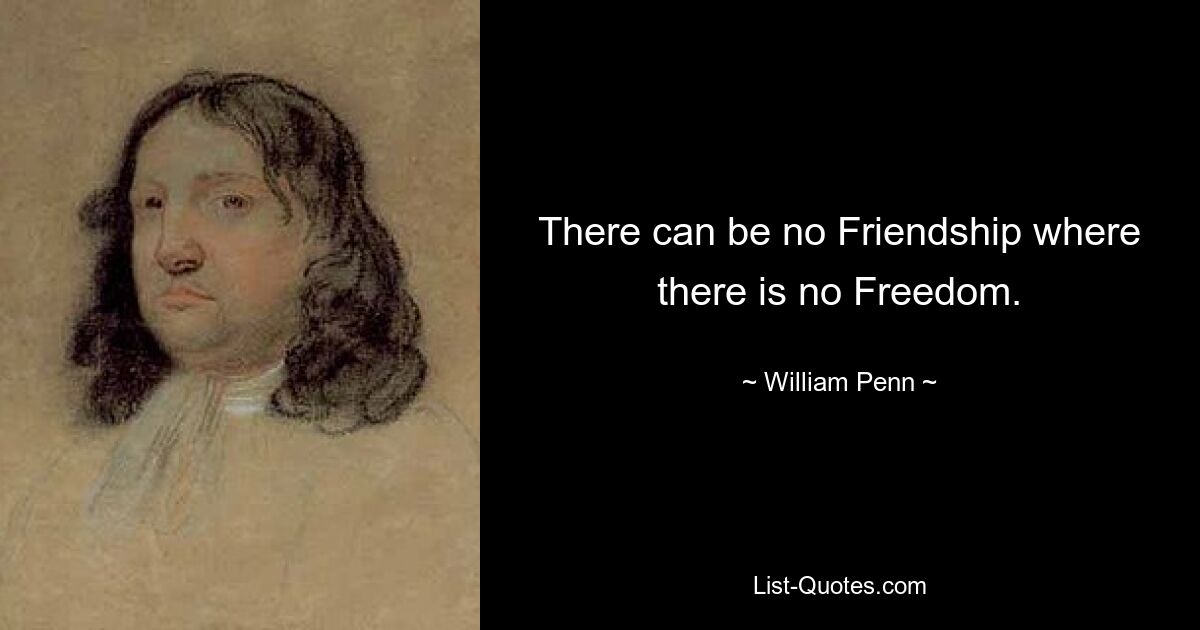 There can be no Friendship where there is no Freedom.

~ William Penn ~

List-Quotes.com